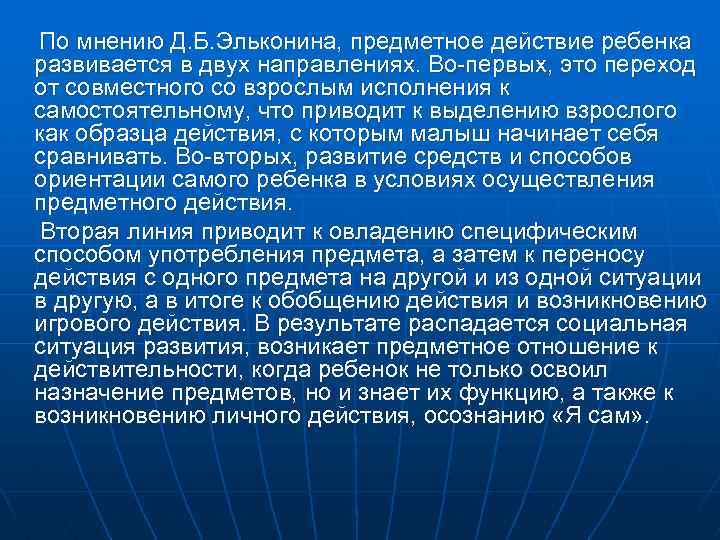 По мнению Д.Б.Эльконина, предметное действие ребенка развивается в двух направлениях. Во-первых, это переход от совместного со взрослым исполнения к самостоятельному, что приводит к выделению взрослого как образца действия, с которым малыш начинает себя сравнивать. Во-вторых, развитие средств и способов ориентации самого ребенка в условиях осуществления предметного действия.

Вторая линия приводит к овладению специфическим способом употребления предмета, а затем к переносу действия с одного предмета на другой и из одной ситуации в другую, а в итоге к обобщению действия и возникновению игрового действия. В результате распадается социальная ситуация развития, возникает предметное отношение к действительности, когда ребенок не только освоил назначение предметов, но и знает их функцию, а также к возникновению личного действия, осознанию «Я сам».